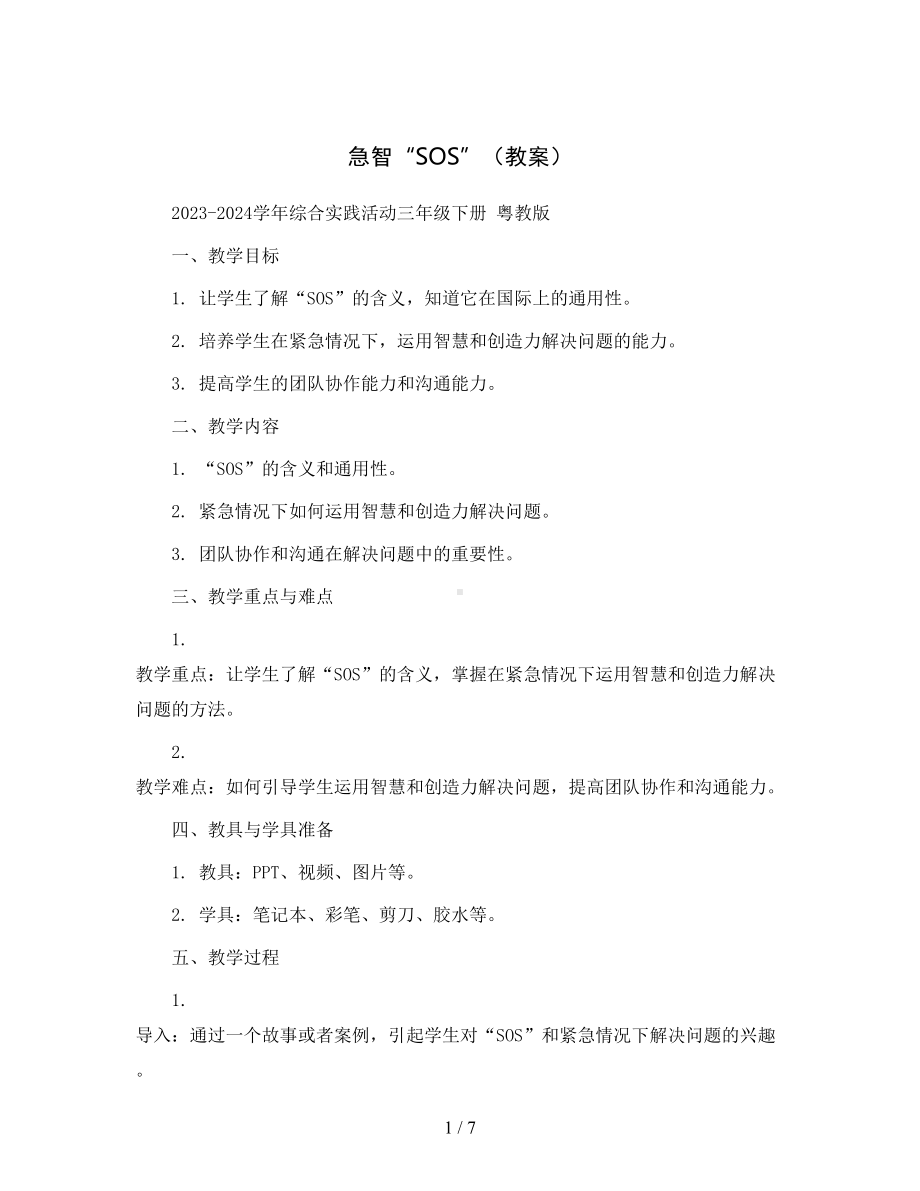 急智“SOS”（教案）

2023-2024学年综合实践活动三年级下册 粤教版

一、教学目标

1. 让学生了解“SOS”的含义，知道它在国际上的通用性。

2. 培养学生在紧急情况下，运用智慧和创造力解决问题的能力。

3. 提高学生的团队协作能力和沟通能力。

二、教学内容

1. “SOS”的含义和通用性。

2. 紧急情况下如何运用智慧和创造力解决问题。

3. 团队协作和沟通在解决问题中的重要性。

三、教学重点与难点

1.
教学重点：让学生了解“SOS”的含义，掌握在紧急情况下运用智慧和创造力解决问题的方法。

2.
教学难点：如何引导学生运用智慧和创造力解决问题，提高团队协作和沟通能力。

四、教具与学具准备

1. 教具：PPT、视频、图片等。

2. 学具：笔记本、彩笔、剪刀、胶水等。

五、教学过程

1.
导入：通过一个故事或者案例，引起学生对“SOS”和紧急情况下解决问题的兴趣。

1 / 7